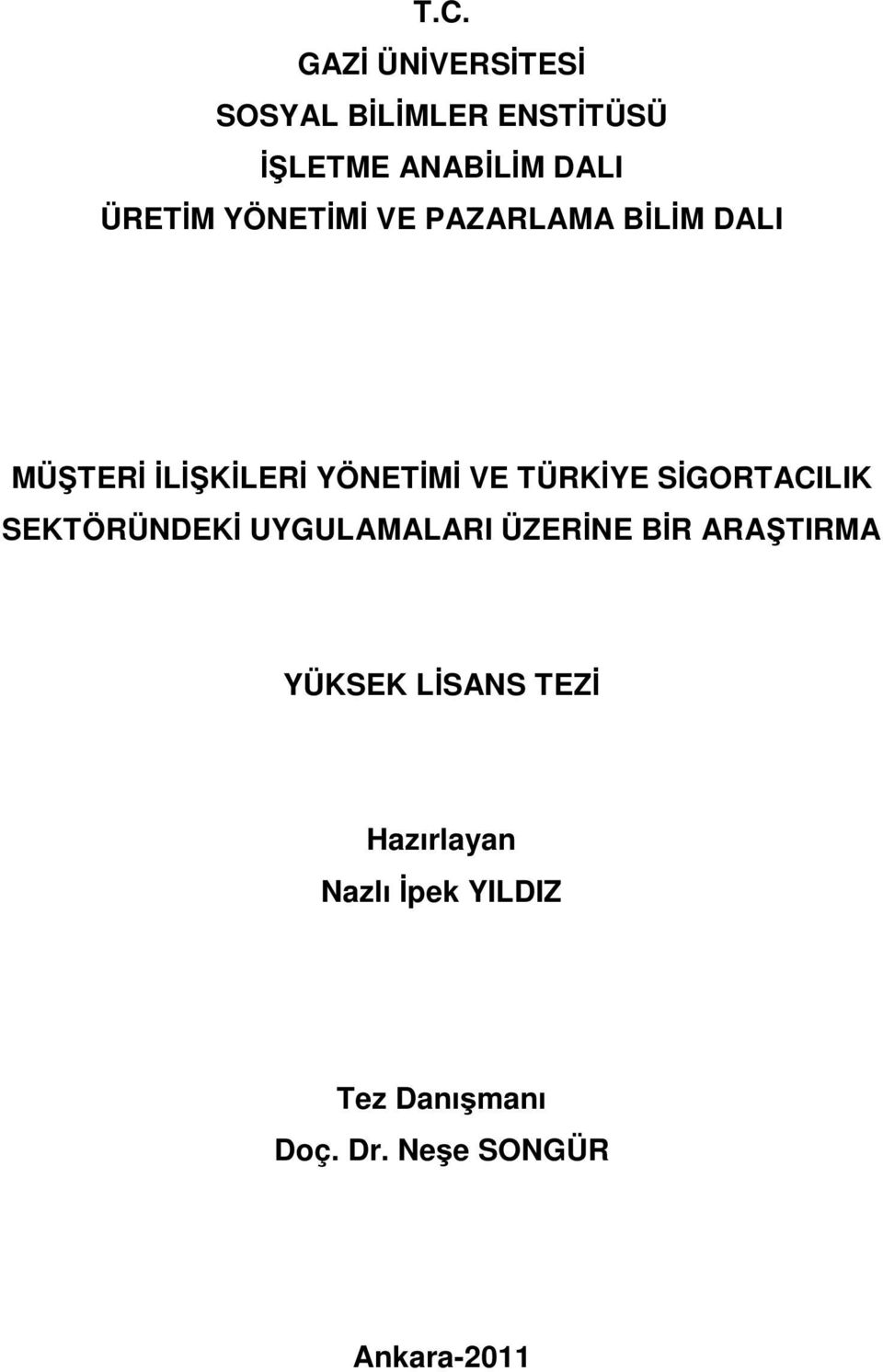 T.C.
GAZİ ÜNİVERSİTESİ
SOSYAL BİLİMLER ENSTİTÜSÜ
İŞLETME ANABİLİM DALI
ÜRETİM YÖNETİMİ VE PAZARLAMA BİLİM DALI

MÜŞTERİ İLİŞKİLERİ YÖNETİMİ VE TÜRKİYE SİGORTACILIK SEKTÖRÜNDEKİ UYGULAMALARI ÜZERİNE BİR ARAŞTIRMA

YÜKSEK LİSANS TEZİ

Hazırlayan
Nazlı İpek YILDIZ

Tez Danışmanı
Doç. Dr. Neşe SONGÜR

Ankara-2011